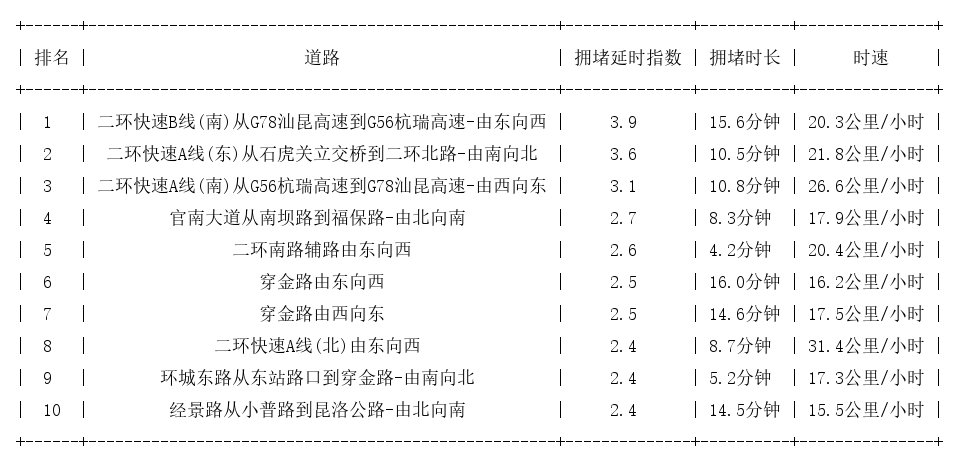 | 排名 | 道路 | 拥堵延时指数 | 拥堵时长 | 时速 |
|---|---|---|---|---|
| 1 | 二环快速B线(南)从G78汕昆高速到G56杭瑞高速-由东向西 | 3.9 | 15.6分钟 | 20.3公里/小时 |
| 2 | 二环快速A线(东)从石虎关立交桥到二环北路-由南向北 | 3.6 | 10.5分钟 | 21.8公里/小时 |
| 3 | 二环快速A线(南)从G56杭瑞高速到G78汕昆高速-由西向东 | 3.1 | 10.8分钟 | 26.6公里/小时 |
| 4 | 官南大道从南坝路到福保路-由北向南 | 2.7 | 8.3分钟 | 17.9公里/小时 |
| 5 | 二环南路辅路由东向西 | 2.6 | 4.2分钟 | 20.4公里/小时 |
| 6 | 穿金路由东向西 | 2.5 | 16.0分钟 | 16.2公里/小时 |
| 7 | 穿金路由西向东 | 2.5 | 14.6分钟 | 17.5公里/小时 |
| 8 | 二环快速A线(北)由东向西 | 2.4 | 8.7分钟 | 31.4公里/小时 |
| 9 | 环城东路从东站路口到穿金路-由南向北 | 2.4 | 5.2分钟 | 17.3公里/小时 |
| 10 | 经景路从小普路到昆洛公路-由北向南 | 2.4 | 14.5分钟 | 15.5公里/小时 |